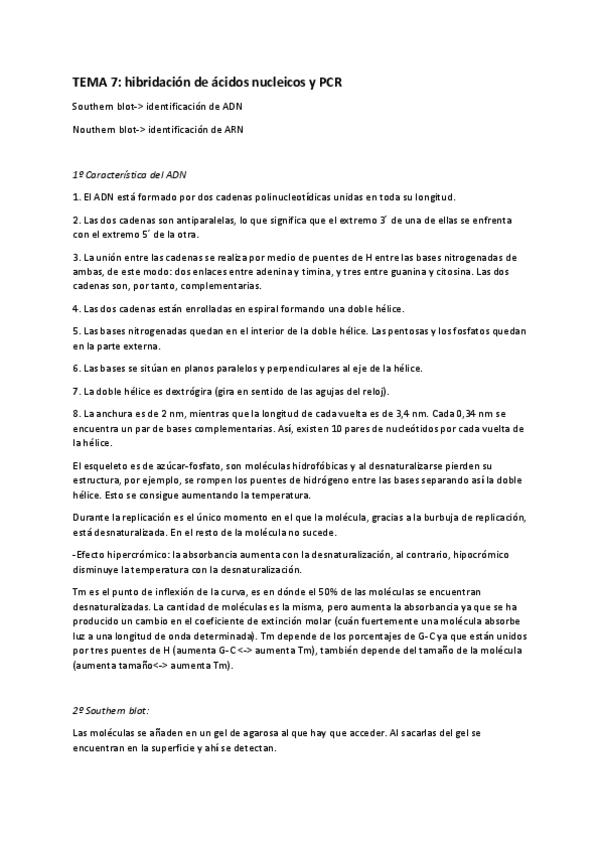 TEMA 7: hibridación de ácidos nucleicos y PCR

Southern blot-> identificación de ADN

Nouthern blot-> identificación de ARN

1º Característica del ADN

1. El ADN está formado por dos cadenas polinucleotídicas unidas en toda su longitud.

2. Las dos cadenas son antiparalelas, lo que significa que el extremo 3´ de una de ellas se enfrenta con el extremo 5´ de la otra.

3. La unión entre las cadenas se realiza por medio de puentes de H entre las bases nitrogenadas de ambas, de este modo: dos enlaces entre adenina y timina, y tres entre guanina y citosina. Las dos cadenas son, por tanto, complementarias.

4. Las dos cadenas están enrolladas en espiral formando una doble hélice.

5. Las bases nitrogenadas quedan en el interior de la doble hélice. Las pentosas y los fosfatos quedan en la parte externa.

6. Las bases se sitúan en planos paralelos y perpendiculares al eje de la hélice.

7. La doble hélice es dextrógira (gira en sentido de las agujas del reloj).

8. La anchura es de 2 nm, mientras que la longitud de cada vuelta es de 3,4 nm. Cada 0,34 nm se encuentra un par de bases complementarias. Así, existen 10 pares de nucleótidos por cada vuelta de la hélice.

El esqueleto es de azúcar-fosfato, son moléculas hidrofóbicas y al desnaturalizarse pierden su estructura, por ejemplo, se rompen los puentes de hidrógeno entre las bases separando así la doble hélice. Esto se consigue aumentando la temperatura.

Durante la replicación es el único momento en el que la molécula, gracias a la burbuja de replicación, está desnaturalizada. En el resto de la molécula no sucede.

-Efecto hipercrómico: la absorbancia aumenta con la desnaturalización, al contrario, hipocrómico disminuye la temperatura con la desnaturalización.

Tm es el punto de inflexión de la curva, es en dónde el 50% de las moléculas se encuentran desnaturalizadas. La cantidad de moléculas es la misma, pero aumenta la absorbancia ya que se ha producido un cambio en el coeficiente de extinción molar (cuán fuertemente una molécula absorbe luz a una longitud de onda determinada). Tm depende de los porcentajes de G-C ya que están unidos por tres puentes de H (aumenta G-C <-> aumenta Tm), también depende del tamaño de la molécula (aumenta tamaño<-> aumenta Tm).

2º Southern blot:

Las moléculas se añaden en un gel de agarosa al que hay que acceder. Al sacarlas del gel se encuentran en la superficie y ahí se detectan.